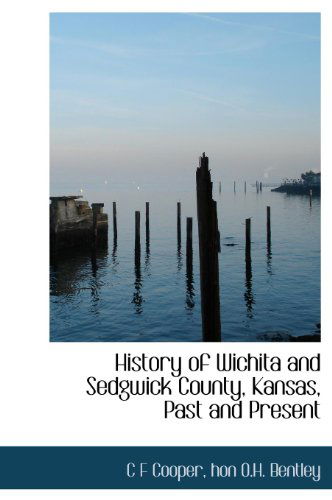 History of Wichita and Sedgwick County, Kansas, Past and Present

C F Cooper, hon O.H. Bentley